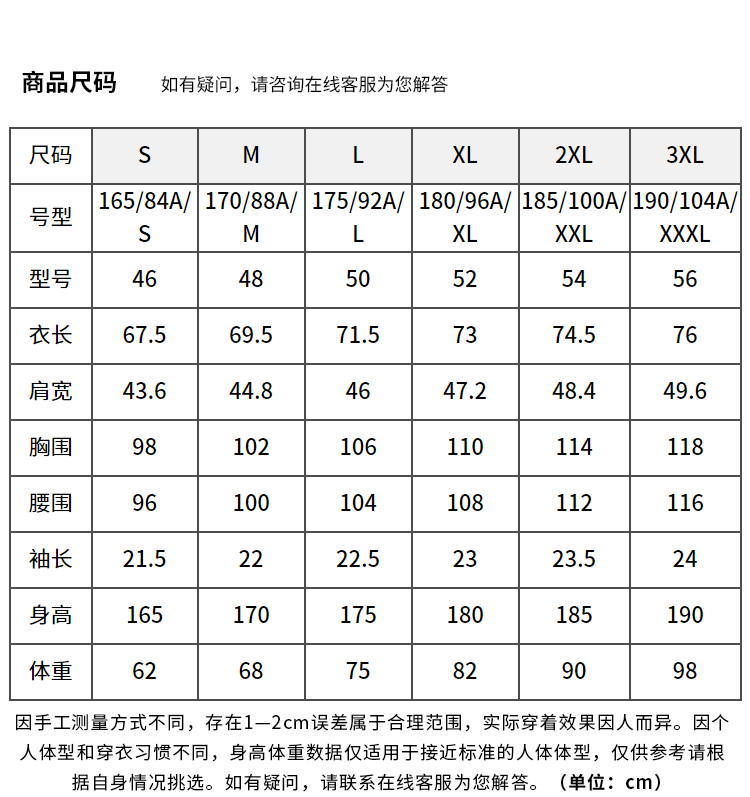 商品尺码　如有疑问，请咨询在线客服为您解答

| 尺码 | S | M | L | XL | 2XL | 3XL |
|---|---|---|---|---|---|---|
| 号型 | 165/84A/S | 170/88A/M | 175/92A/L | 180/96A/XL | 185/100A/XXL | 190/104A/XXXL |
| 型号 | 46 | 48 | 50 | 52 | 54 | 56 |
| 衣长 | 67.5 | 69.5 | 71.5 | 73 | 74.5 | 76 |
| 肩宽 | 43.6 | 44.8 | 46 | 47.2 | 48.4 | 49.6 |
| 胸围 | 98 | 102 | 106 | 110 | 114 | 118 |
| 腰围 | 96 | 100 | 104 | 108 | 112 | 116 |
| 袖长 | 21.5 | 22 | 22.5 | 23 | 23.5 | 24 |
| 身高 | 165 | 170 | 175 | 180 | 185 | 190 |
| 体重 | 62 | 68 | 75 | 82 | 90 | 98 |

因手工测量方式不同，存在1—2cm误差属于合理范围，实际穿着效果因人而异。因个人体型和穿衣习惯不同，身高体重数据仅适用于接近标准的人体体型，仅供参考请根据自身情况挑选。如有疑问，请联系在线客服为您解答。（单位：cm）